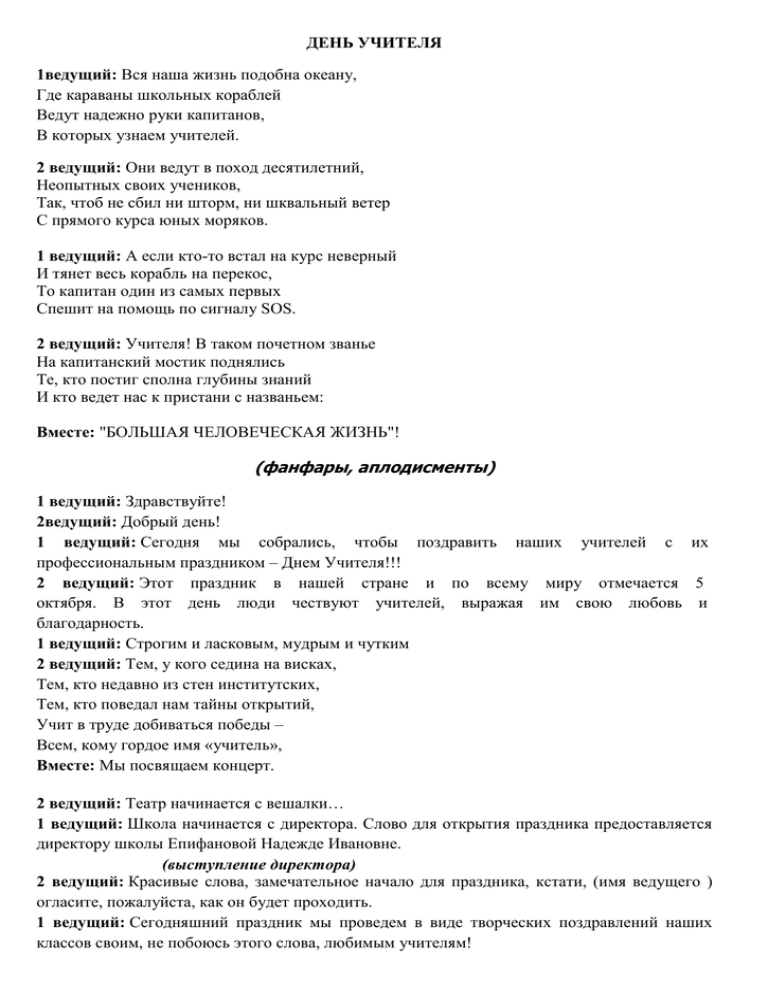 ДЕНЬ УЧИТЕЛЯ

1ведущий: Вся наша жизнь подобна океану,
Где караваны школьных кораблей
Ведут надежно руки капитанов,
В которых узнаем учителей.

2 ведущий: Они ведут в поход десятилетний,
Неопытных своих учеников,
Так, чтоб не сбил ни шторм, ни шквальный ветер
С прямого курса юных моряков.

1 ведущий: А если кто-то встал на курс неверный
И тянет весь корабль на перекос,
То капитан один из самых первых
Спешит на помощь по сигналу SOS.

2 ведущий: Учителя! В таком почетном званье
На капитанский мостик поднялись
Те, кто постиг сполна глубины знаний
И кто ведет нас к пристани с названьем:

Вместе: "БОЛЬШАЯ ЧЕЛОВЕЧЕСКАЯ ЖИЗНЬ"!

(фанфары, аплодисменты)

1 ведущий: Здравствуйте!
2ведущий: Добрый день!
1 ведущий: Сегодня мы собрались, чтобы поздравить наших учителей с их профессиональным праздником – Днем Учителя!!!
2 ведущий: Этот праздник в нашей стране и по всему миру отмечается 5 октября. В этот день люди чествуют учителей, выражая им свою любовь и благодарность.
1 ведущий: Строгим и ласковым, мудрым и чутким
2 ведущий: Тем, у кого седина на висках,
Тем, кто недавно из стен институтских,
Тем, кто поведал нам тайны открытий,
Учит в труде добиваться победы –
Всем, кому гордое имя «учитель»,
Вместе: Мы посвящаем концерт.

2 ведущий: Театр начинается с вешалки…
1 ведущий: Школа начинается с директора. Слово для открытия праздника предоставляется директору школы Епифановой Надежде Ивановне.
(выступление директора)
2 ведущий: Красивые слова, замечательное начало для праздника, кстати, (имя ведущего ) огласите, пожалуйста, как он будет проходить.
1 ведущий: Сегодняшний праздник мы проведем в виде творческих поздравлений наших классов своим, не побоюсь этого слова, любимым учителям!